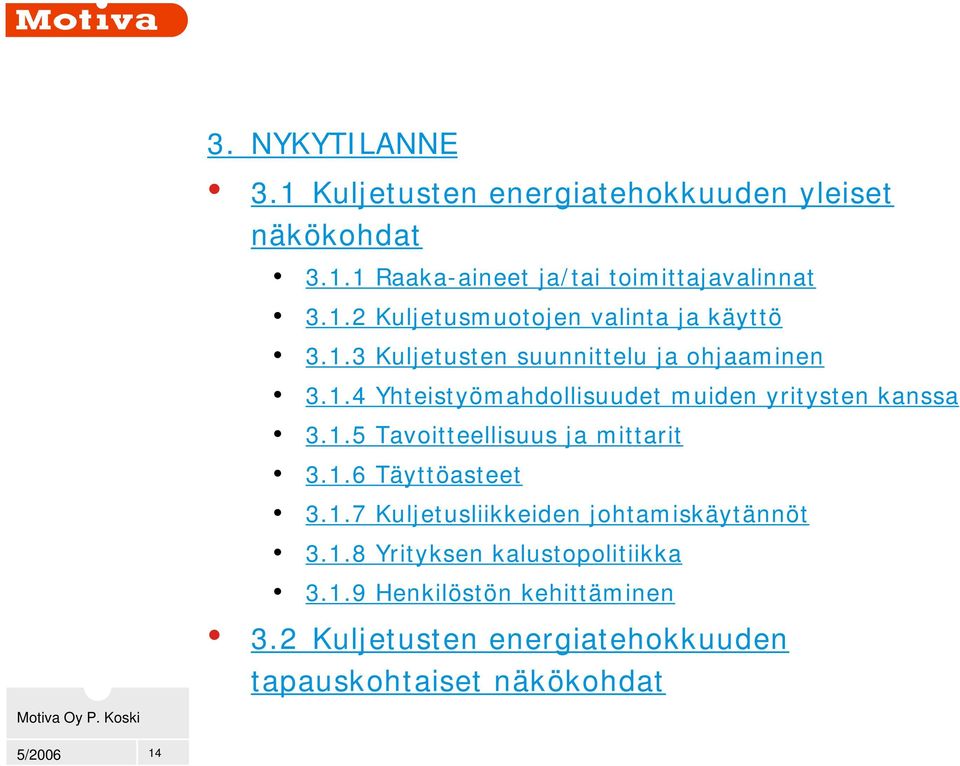 Motiva

3. NYKYTILANNE

• 3.1 Kuljetusten energiatehokkuuden yleiset näkökohdat
  • 3.1.1 Raaka-aineet ja/tai toimittajavalinnat
  • 3.1.2 Kuljetusmuotojen valinta ja käyttö
  • 3.1.3 Kuljetusten suunnittelu ja ohjaaminen
  • 3.1.4 Yhteistyömahdollisuudet muiden yritysten kanssa
  • 3.1.5 Tavoitteellisuus ja mittarit
  • 3.1.6 Täyttöasteet
  • 3.1.7 Kuljetusliikkeiden johtamiskäytännöt
  • 3.1.8 Yrityksen kalustopolitiikka
  • 3.1.9 Henkilöstön kehittäminen
• 3.2 Kuljetusten energiatehokkuuden tapauskohtaiset näkökohdat

Motiva Oy P. Koski

5/2006 14